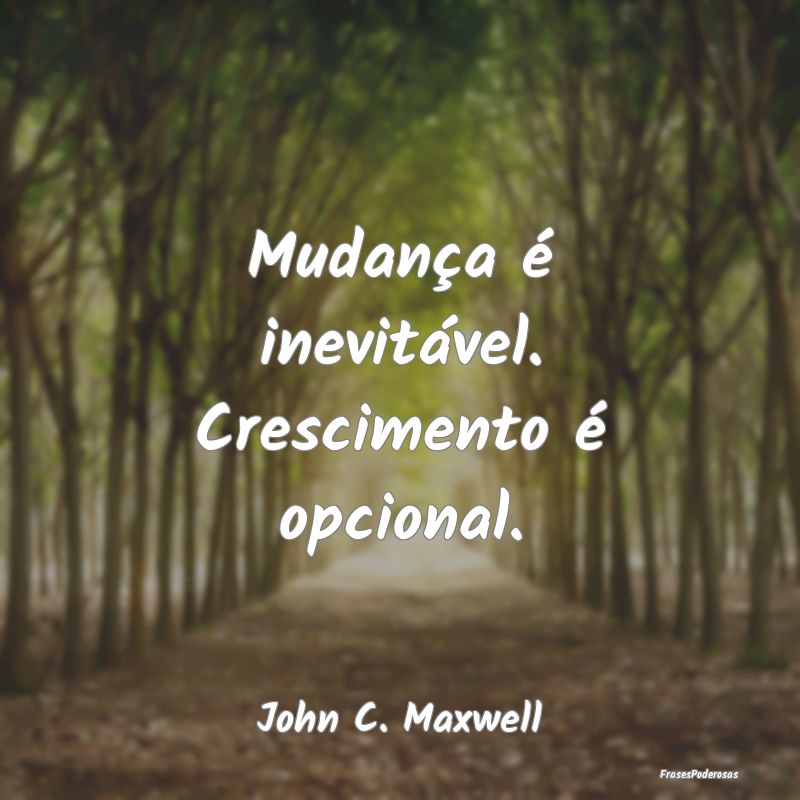 Mudança é inevitável. Crescimento é opcional.

John C. Maxwell

FrasesPoderosas